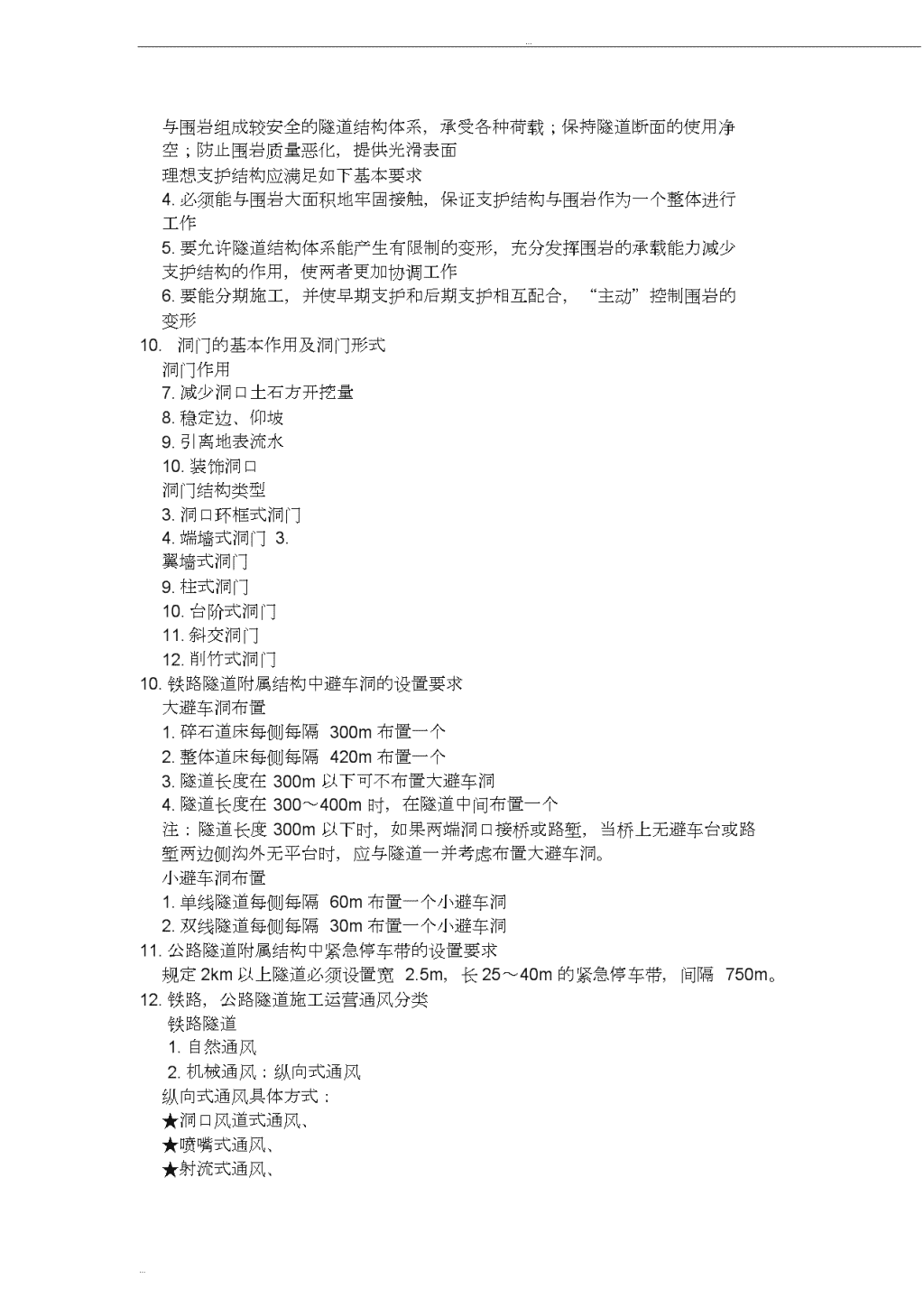 ...

与围岩组成较安全的隧道结构体系，承受各种荷载；保持隧道断面的使用净空；防止围岩质量恶化，提供光滑表面

理想支护结构应满足如下基本要求

4. 必须能与围岩大面积地牢固接触，保证支护结构与围岩作为一个整体进行工作

5. 要允许隧道结构体系能产生有限制的变形，充分发挥围岩的承载能力减少支护结构的作用，使两者更加协调工作

6. 要能分期施工，并使早期支护和后期支护相互配合，“主动”控制围岩的变形

10. 洞门的基本作用及洞门形式

洞门作用

7. 减少洞口土石方开挖量

8. 稳定边、仰坡

9. 引离地表流水

10. 装饰洞口

洞门结构类型

3. 洞口环框式洞门

4. 端墙式洞门 3.

翼墙式洞门

9. 柱式洞门

10. 台阶式洞门

11. 斜交洞门

12. 削竹式洞门

10. 铁路隧道附属结构中避车洞的设置要求

大避车洞布置

1. 碎石道床每侧每隔 300m 布置一个

2. 整体道床每侧每隔 420m 布置一个

3. 隧道长度在 300m 以下可不布置大避车洞

4. 隧道长度在 300～400m 时，在隧道中间布置一个

注：隧道长度 300m 以下时，如果两端洞口接桥或路堑，当桥上无避车台或路堑两边侧沟外无平台时，应与隧道一并考虑布置大避车洞。

小避车洞布置

1. 单线隧道每侧每隔 60m 布置一个小避车洞

2. 双线隧道每侧每隔 30m 布置一个小避车洞

11. 公路隧道附属结构中紧急停车带的设置要求

规定 2km 以上隧道必须设置宽 2.5m，长 25～40m 的紧急停车带，间隔 750m。

12. 铁路，公路隧道施工运营通风分类

铁路隧道

1. 自然通风

2. 机械通风：纵向式通风

纵向式通风具体方式：

★洞口风道式通风、

★喷嘴式通风、

★射流式通风、

...